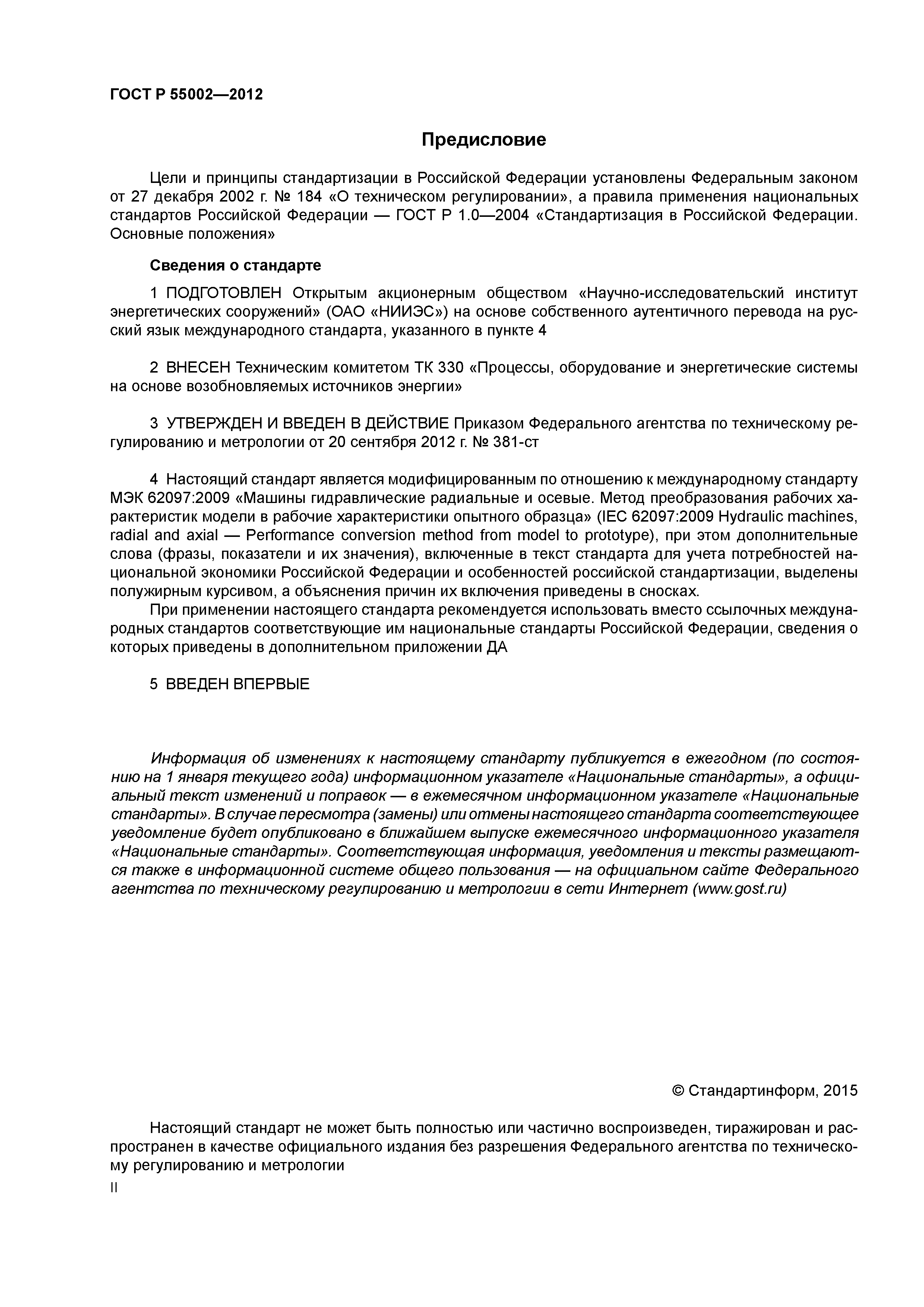 ГОСТ Р 55002—2012

Предисловие

Цели и принципы стандартизации в Российской Федерации установлены Федеральным законом от 27 декабря 2002 г. № 184 «О техническом регулировании», а правила применения национальных стандартов Российской Федерации — ГОСТ Р 1.0—2004 «Стандартизация в Российской Федерации. Основные положения»

Сведения о стандарте

1 ПОДГОТОВЛЕН Открытым акционерным обществом «Научно-исследовательский институт энергетических сооружений» (ОАО «НИИЭС») на основе собственного аутентичного перевода на русский язык международного стандарта, указанного в пункте 4

2 ВНЕСЕН Техническим комитетом ТК 330 «Процессы, оборудование и энергетические системы на основе возобновляемых источников энергии»

3 УТВЕРЖДЕН И ВВЕДЕН В ДЕЙСТВИЕ Приказом Федерального агентства по техническому регулированию и метрологии от 20 сентября 2012 г. № 381-ст

4 Настоящий стандарт является модифицированным по отношению к международному стандарту МЭК 62097:2009 «Машины гидравлические радиальные и осевые. Метод преобразования рабочих характеристик модели в рабочие характеристики опытного образца» (IEC 62097:2009 Hydraulic machines, radial and axial — Performance conversion method from model to prototype), при этом дополнительные слова (фразы, показатели и их значения), включенные в текст стандарта для учета потребностей национальной экономики Российской Федерации и особенностей российской стандартизации, выделены полужирным курсивом, а объяснения причин их включения приведены в сносках.

При применении настоящего стандарта рекомендуется использовать вместо ссылочных международных стандартов соответствующие им национальные стандарты Российской Федерации, сведения о которых приведены в дополнительном приложении ДА

5 ВВЕДЕН ВПЕРВЫЕ

Информация об изменениях к настоящему стандарту публикуется в ежегодном (по состоянию на 1 января текущего года) информационном указателе «Национальные стандарты», а официальный текст изменений и поправок — в ежемесячном информационном указателе «Национальные стандарты». В случае пересмотра (замены) или отмены настоящего стандарта соответствующее уведомление будет опубликовано в ближайшем выпуске ежемесячного информационного указателя «Национальные стандарты». Соответствующая информация, уведомления и тексты размещаются также в информационной системе общего пользования — на официальном сайте Федерального агентства по техническому регулированию и метрологии в сети Интернет (www.gost.ru)

© Стандартинформ, 2015

Настоящий стандарт не может быть полностью или частично воспроизведен, тиражирован и распространен в качестве официального издания без разрешения Федерального агентства по техническому регулированию и метрологии

II